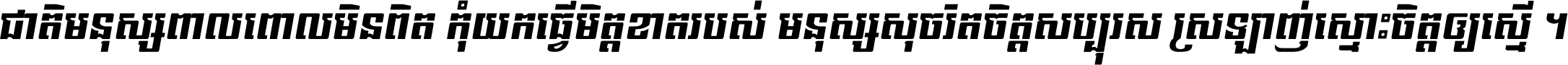 ជាតិមនុស្សពាលពោលមិនពិត កុំយកធ្វើមិត្តខាតរបស់ មនុស្សសុចរិតចិត្តសប្បុរស ស្រឡាញ់ស្មោះចិត្តឲ្យស្មើ ។